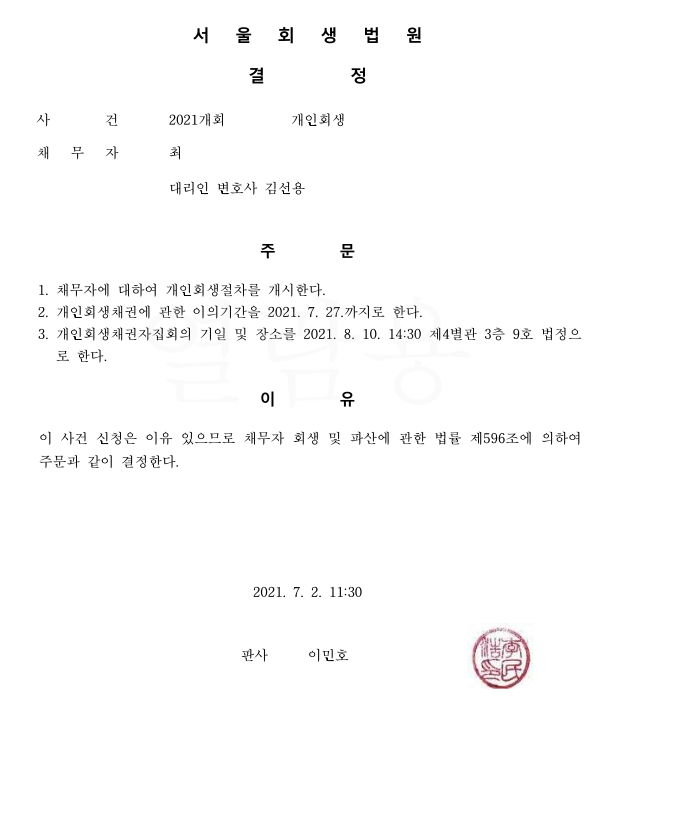 서 울 회 생 법 원

결 정

사 건 2021개회 개인회생

채 무 자 최

대리인 변호사 김선용

주 문

1. 채무자에 대하여 개인회생절차를 개시한다.
2. 개인회생채권에 관한 이의기간을 2021. 7. 27.까지로 한다.
3. 개인회생채권자집회의 기일 및 장소를 2021. 8. 10. 14:30 제4별관 3층 9호 법정으로 한다.

이 유

이 사건 신청은 이유 있으므로 채무자 회생 및 파산에 관한 법률 제596조에 의하여 주문과 같이 결정한다.

2021. 7. 2. 11:30

판사 이민호